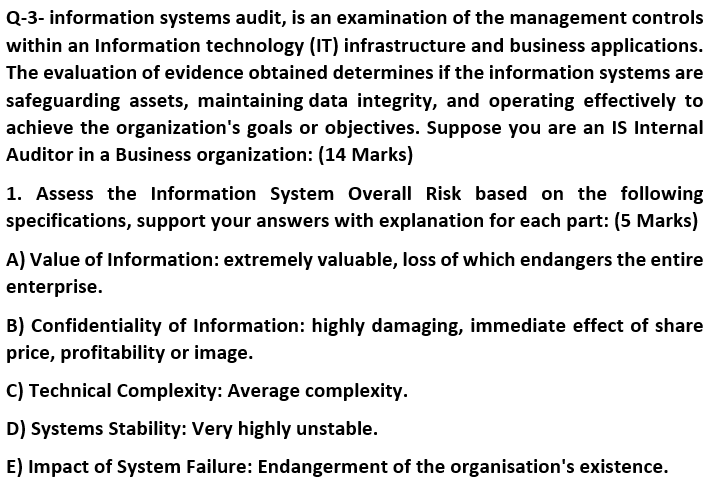 Q-3- information systems audit, is an examination of the management controls within an Information technology (IT) infrastructure and business applications. The evaluation of evidence obtained determines if the information systems are safeguarding assets, maintaining data integrity, and operating effectively to achieve the organization's goals or objectives. Suppose you are an IS Internal Auditor in a Business organization: (14 Marks)

1. Assess the Information System Overall Risk based on the following specifications, support your answers with explanation for each part: (5 Marks)

A) Value of Information: extremely valuable, loss of which endangers the entire enterprise.

B) Confidentiality of Information: highly damaging, immediate effect of share price, profitability or image.

C) Technical Complexity: Average complexity.

D) Systems Stability: Very highly unstable.

E) Impact of System Failure: Endangerment of the organisation's existence.